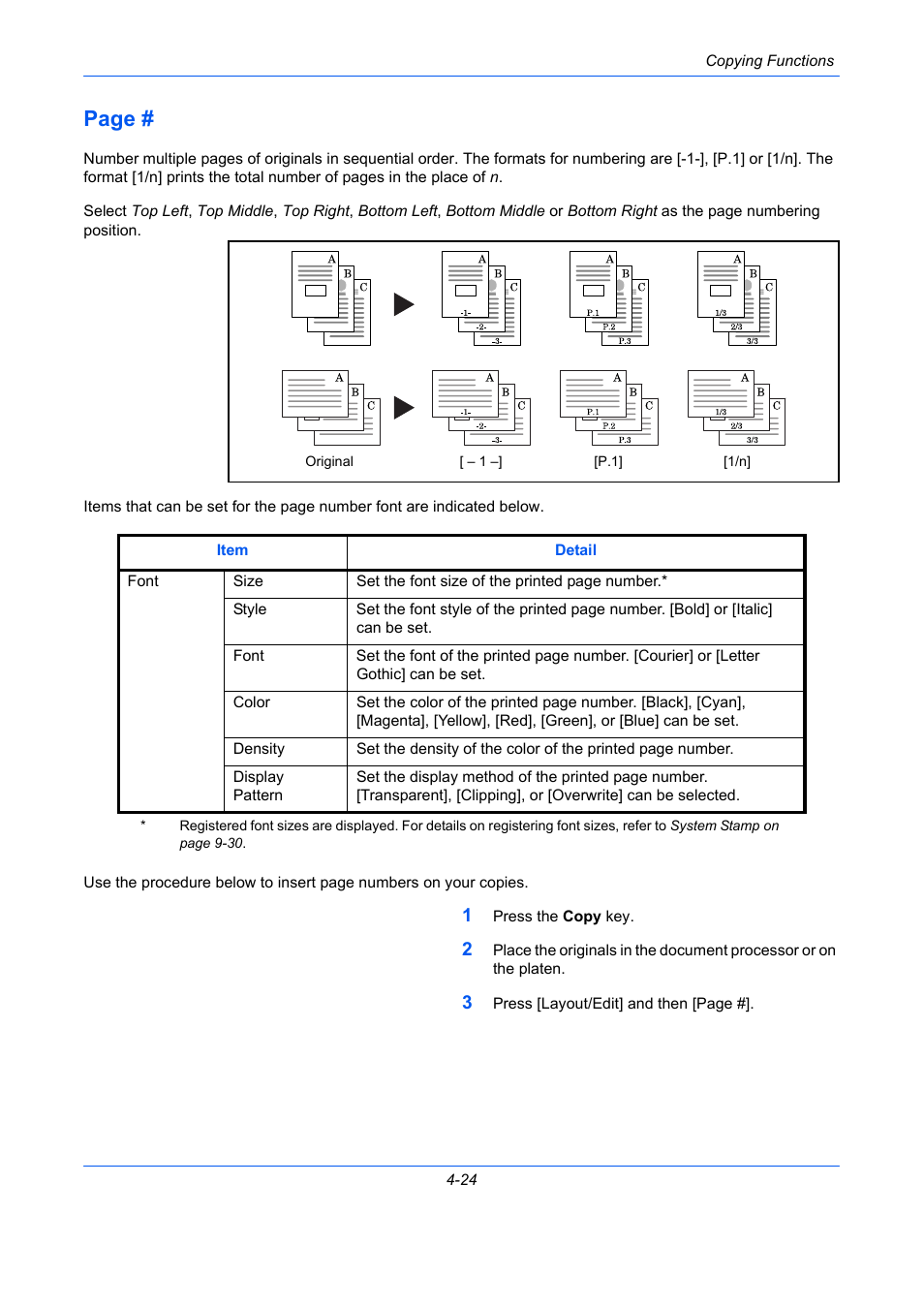 Copying Functions

Page #

Number multiple pages of originals in sequential order. The formats for numbering are [-1-], [P.1] or [1/n]. The format [1/n] prints the total number of pages in the place of n.

Select Top Left, Top Middle, Top Right, Bottom Left, Bottom Middle or Bottom Right as the page numbering position.

A B C A B C -1- -2- -3- A B C P.1 P.2 P.3 A B C 1/3 2/3 3/3

A B C A B C -1- -2- -3- A B C P.1 P.2 P.3 A B C 1/3 2/3 3/3

Original [ – 1 –] [P.1] [1/n]

Items that can be set for the page number font are indicated below.

| Item | | Detail |
|---|---|---|
| Font | Size | Set the font size of the printed page number.* |
| | Style | Set the font style of the printed page number. [Bold] or [Italic] can be set. |
| | Font | Set the font of the printed page number. [Courier] or [Letter Gothic] can be set. |
| | Color | Set the color of the printed page number. [Black], [Cyan], [Magenta], [Yellow], [Red], [Green], or [Blue] can be set. |
| | Density | Set the density of the color of the printed page number. |
| | Display Pattern | Set the display method of the printed page number. [Transparent], [Clipping], or [Overwrite] can be selected. |

* Registered font sizes are displayed. For details on registering font sizes, refer to System Stamp on page 9-30.

Use the procedure below to insert page numbers on your copies.

1 Press the Copy key.

2 Place the originals in the document processor or on the platen.

3 Press [Layout/Edit] and then [Page #].

4-24